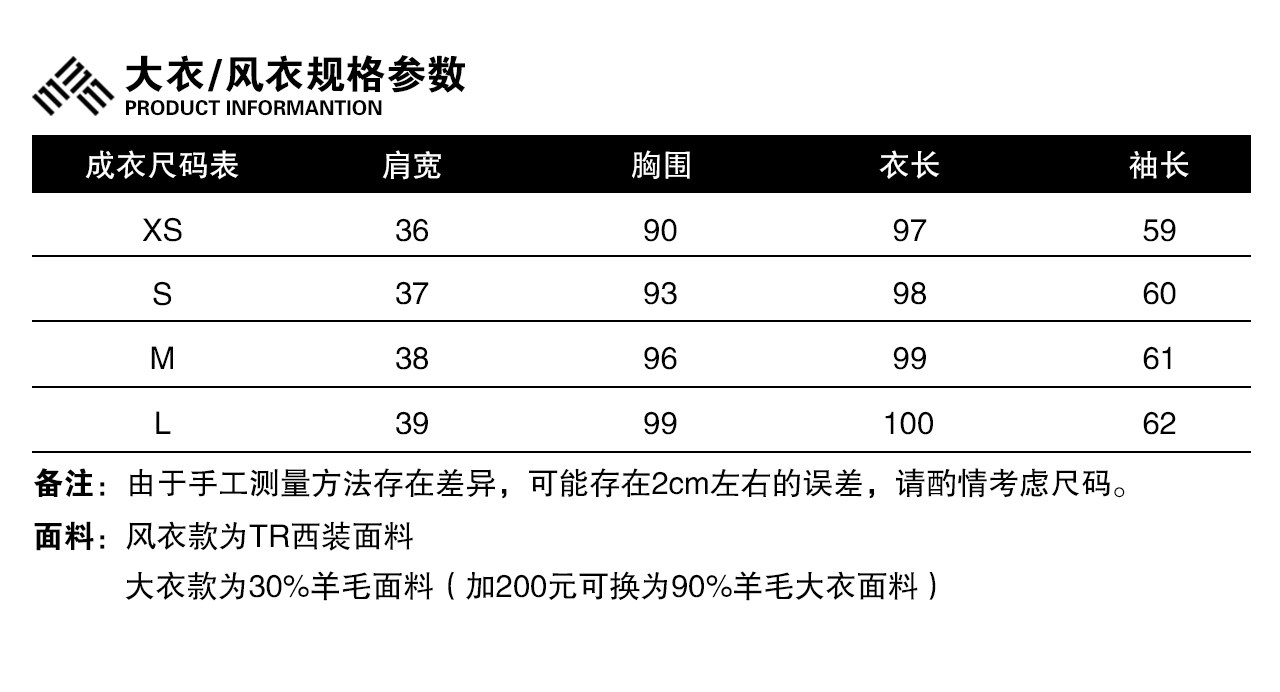 大衣/风衣规格参数
PRODUCT INFORMANTION

| 成衣尺码表 | 肩宽 | 胸围 | 衣长 | 袖长 |
|---|---|---|---|---|
| XS | 36 | 90 | 97 | 59 |
| S | 37 | 93 | 98 | 60 |
| M | 38 | 96 | 99 | 61 |
| L | 39 | 99 | 100 | 62 |

备注：由于手工测量方法存在差异，可能存在2cm左右的误差，请酌情考虑尺码。

面料：风衣款为TR西装面料

大衣款为30%羊毛面料（加200元可换为90%羊毛大衣面料）